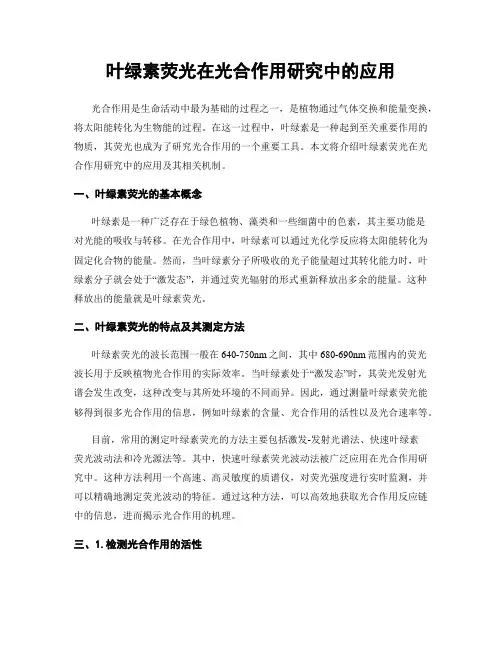 叶绿素荧光在光合作用研究中的应用

光合作用是生命活动中最为基础的过程之一，是植物通过气体交换和能量变换，将太阳能转化为生物能的过程。在这一过程中，叶绿素是一种起到至关重要作用的物质，其荧光也成为了研究光合作用的一个重要工具。本文将介绍叶绿素荧光在光合作用研究中的应用及其相关机制。

一、叶绿素荧光的基本概念

叶绿素是一种广泛存在于绿色植物、藻类和一些细菌中的色素，其主要功能是对光能的吸收与转移。在光合作用中，叶绿素可以通过光化学反应将太阳能转化为固定化合物的能量。然而，当叶绿素分子所吸收的光子能量超过其转化能力时，叶绿素分子就会处于“激发态”，并通过荧光辐射的形式重新释放出多余的能量。这种释放出的能量就是叶绿素荧光。

二、叶绿素荧光的特点及其测定方法

叶绿素荧光的波长范围一般在 640-750nm 之间，其中 680-690nm 范围内的荧光波长用于反映植物光合作用的实际效率。当叶绿素处于“激发态”时，其荧光发射光谱会发生改变，这种改变与其所处环境的不同而异。因此，通过测量叶绿素荧光能够得到很多光合作用的信息，例如叶绿素的含量、光合作用的活性以及光合速率等。

目前，常用的测定叶绿素荧光的方法主要包括激发-发射光谱法、快速叶绿素荧光波动法和冷光源法等。其中，快速叶绿素荧光波动法被广泛应用在光合作用研究中。这种方法利用一个高速、高灵敏度的质谱仪，对荧光强度进行实时监测，并可以精确地测定荧光波动的特征。通过这种方法，可以高效地获取光合作用反应链中的信息，进而揭示光合作用的机理。

三、1. 检测光合作用的活性